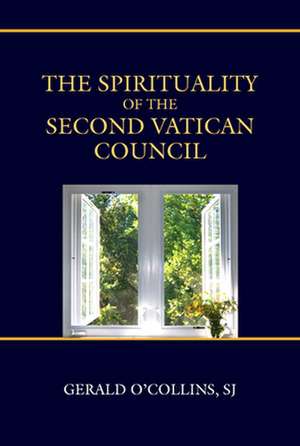 THE SPIRITUALITY
OF THE
SECOND VATICAN
COUNCIL

GERALD O'COLLINS, SJ